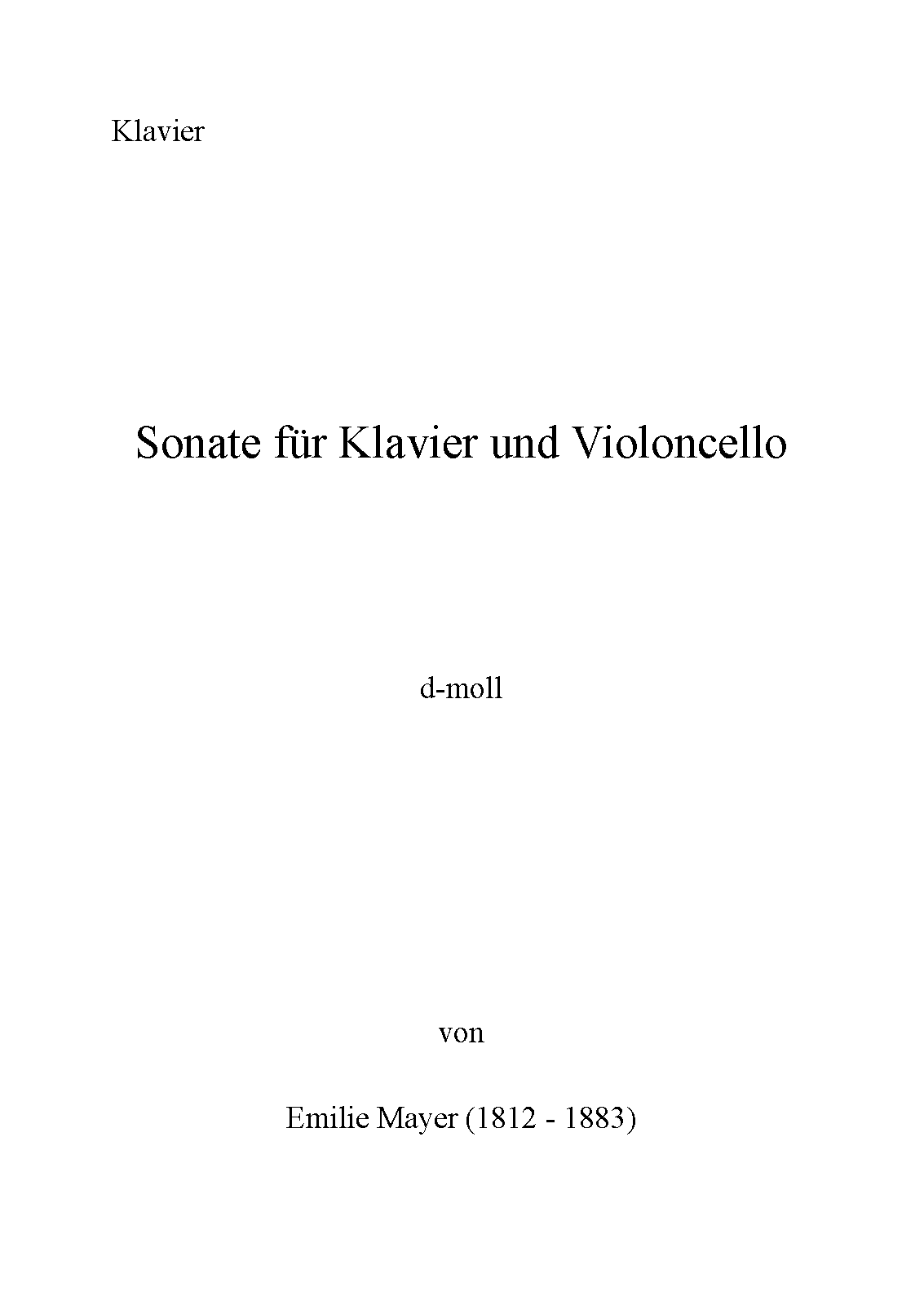 Klavier

Sonate für Klavier und Violoncello

d-moll

von

Emilie Mayer (1812 - 1883)